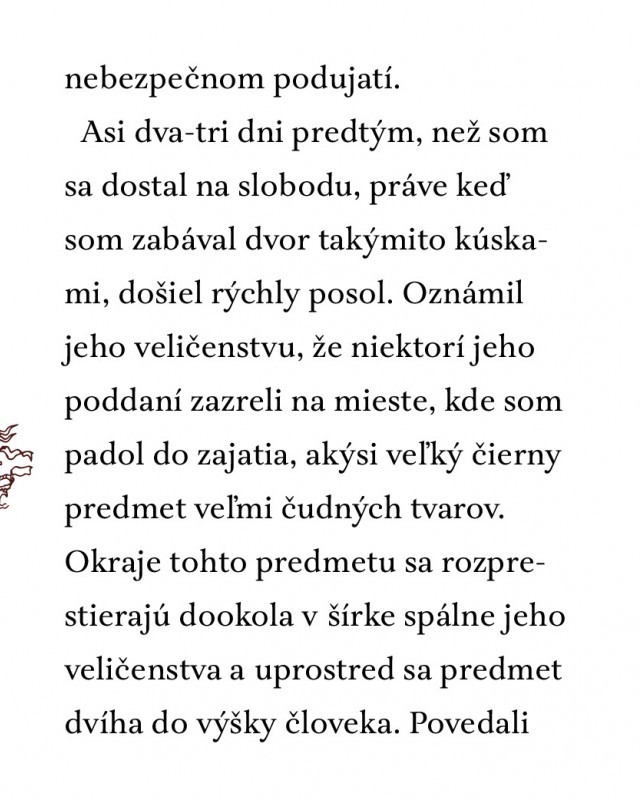 nebezpečnom podujatí.

Asi dva-tri dni predtým, než som sa dostal na slobodu, práve keď som zabával dvor takýmito kúskami, došiel rýchly posol. Oznámil jeho veličenstvu, že niektorí jeho poddaní zazreli na mieste, kde som padol do zajatia, akýsi veľký čierny predmet veľmi čudných tvarov. Okraje tohto predmetu sa rozprestierajú dookola v šírke spálne jeho veličenstva a uprostred sa predmet dvíha do výšky človeka. Povedali